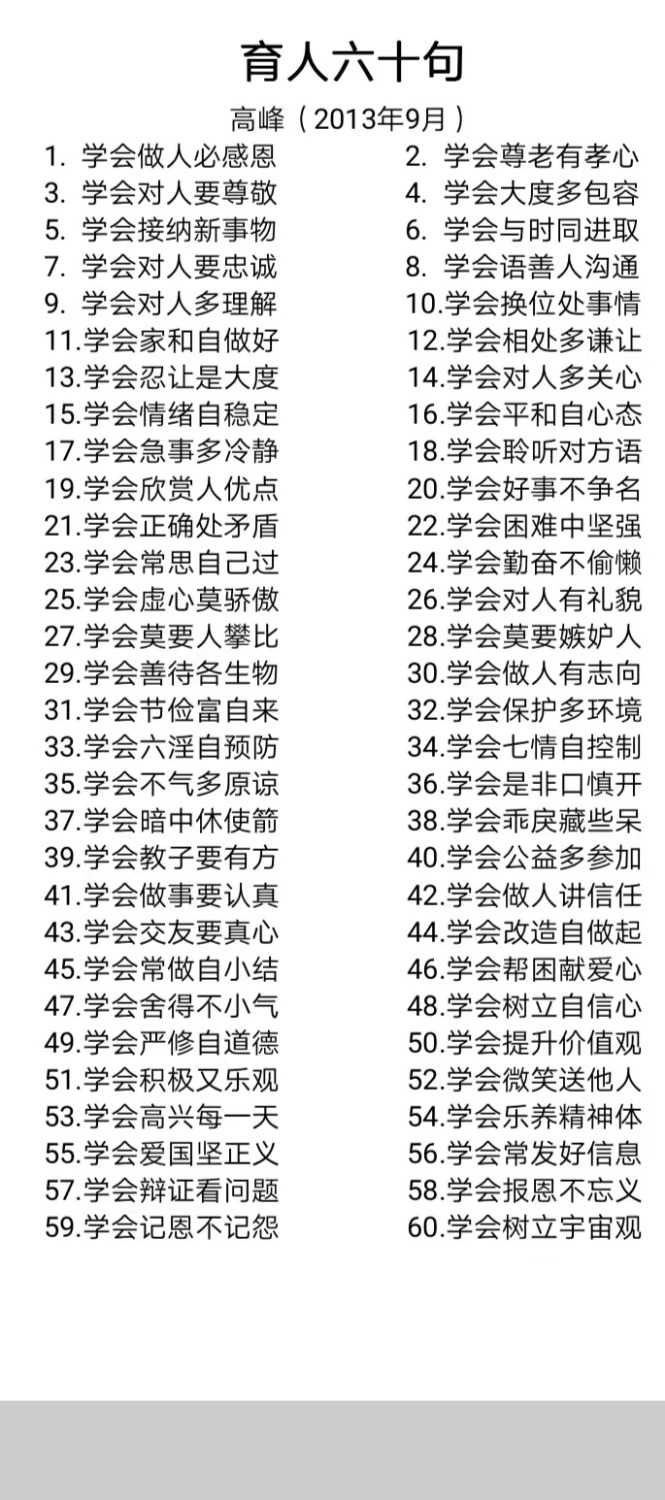 育人六十句

高峰（2013年9月）

1. 学会做人必感恩
2. 学会尊老有孝心
3. 学会对人要尊敬
4. 学会大度多包容
5. 学会接纳新事物
6. 学会与时同进取
7. 学会对人要忠诚
8. 学会语善人沟通
9. 学会对人多理解
10.学会换位处事情
11.学会家和自做好
12.学会相处多谦让
13.学会忍让是大度
14.学会对人多关心
15.学会情绪自稳定
16.学会平和自心态
17.学会急事多冷静
18.学会聆听对方语
19.学会欣赏人优点
20.学会好事不争名
21.学会正确处矛盾
22.学会困难中坚强
23.学会常思自己过
24.学会勤奋不偷懒
25.学会虚心莫骄傲
26.学会对人有礼貌
27.学会莫要人攀比
28.学会莫要嫉妒人
29.学会善待各生物
30.学会做人有志向
31.学会节俭富自来
32.学会保护多环境
33.学会六淫自预防
34.学会七情自控制
35.学会不气多原谅
36.学会是非口慎开
37.学会暗中休使箭
38.学会乖戾藏些呆
39.学会教子要有方
40.学会公益多参加
41.学会做事要认真
42.学会做人讲信任
43.学会交友要真心
44.学会改造自做起
45.学会常做自小结
46.学会帮困献爱心
47.学会舍得不小气
48.学会树立自信心
49.学会严修自道德
50.学会提升价值观
51.学会积极又乐观
52.学会微笑送他人
53.学会高兴每一天
54.学会乐养精神体
55.学会爱国坚正义
56.学会常发好信息
57.学会辩证看问题
58.学会报恩不忘义
59.学会记恩不记怨
60.学会树立宇宙观